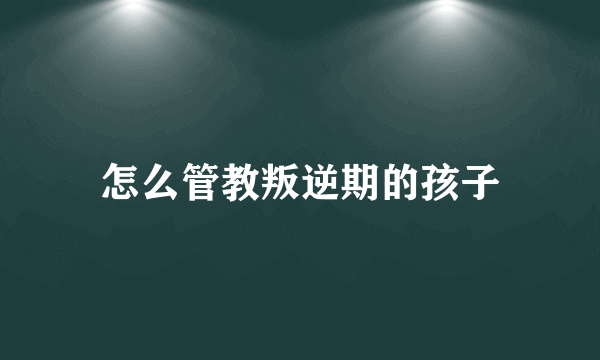 怎么管教叛逆期的孩子